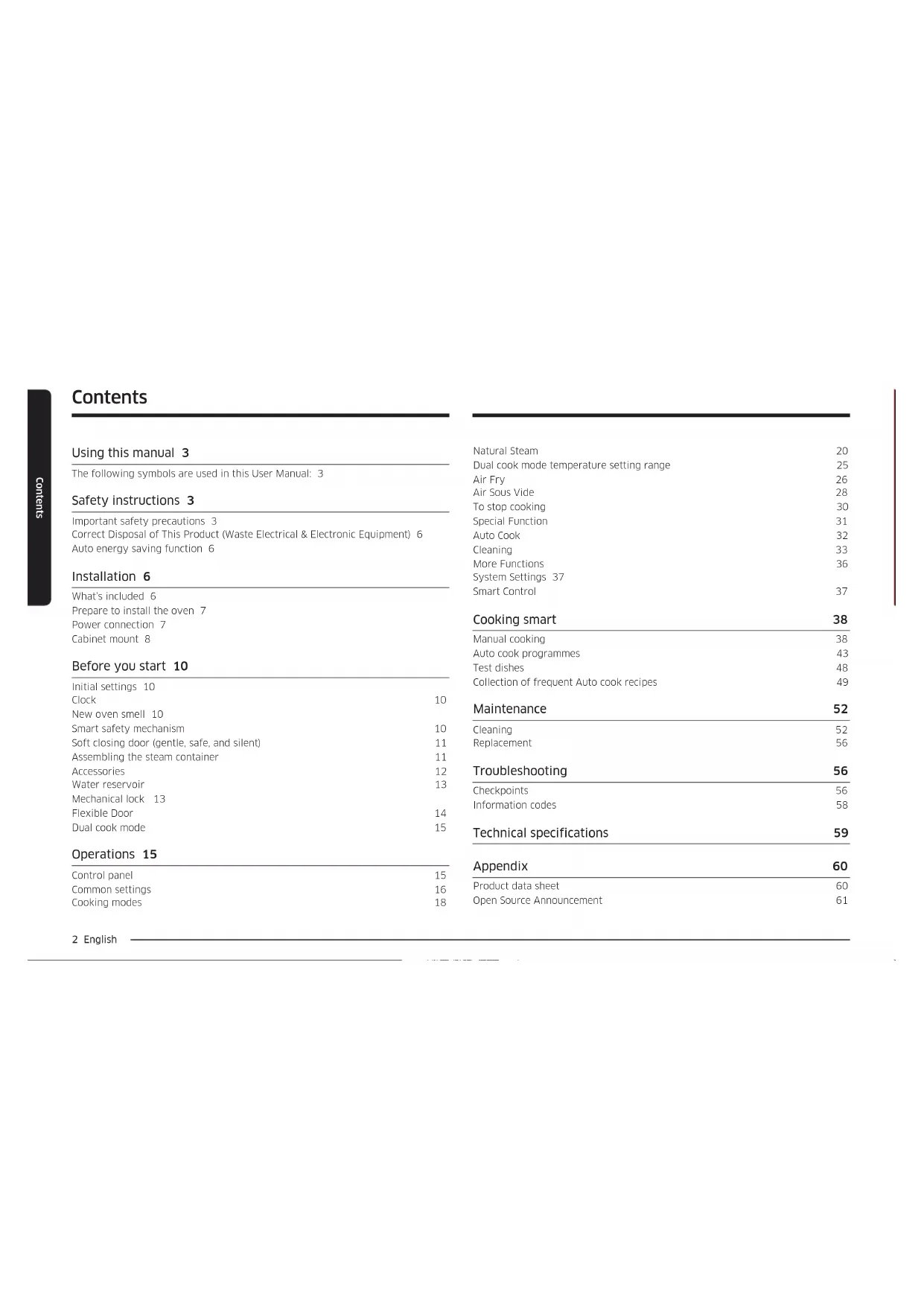 Contents

Contents

Using this manual 3

The following symbols are used in this User Manual: 3

Safety instructions 3

Important safety precautions 3
Correct Disposal of This Product (Waste Electrical & Electronic Equipment) 6
Auto energy saving function 6

Installation 6

What's included 6
Prepare to install the oven 7
Power connection 7
Cabinet mount 8

Before you start 10

Initial settings 10
Clock 10
New oven smell 10
Smart safety mechanism 10
Soft closing door (gentle, safe, and silent) 11
Assembling the steam container 11
Accessories 12
Water reservoir 13
Mechanical lock 13
Flexible Door 14
Dual cook mode 15

Operations 15

Control panel 15
Common settings 16
Cooking modes 18

Natural Steam 20
Dual cook mode temperature setting range 25
Air Fry 26
Air Sous Vide 28
To stop cooking 30
Special Function 31
Auto Cook 32
Cleaning 33
More Functions 36
System Settings 37
Smart Control 37

Cooking smart 38

Manual cooking 38
Auto cook programmes 43
Test dishes 48
Collection of frequent Auto cook recipes 49

Maintenance 52

Cleaning 52
Replacement 56

Troubleshooting 56

Checkpoints 56
Information codes 58

Technical specifications 59

Appendix 60

Product data sheet 60
Open Source Announcement 61

2 English